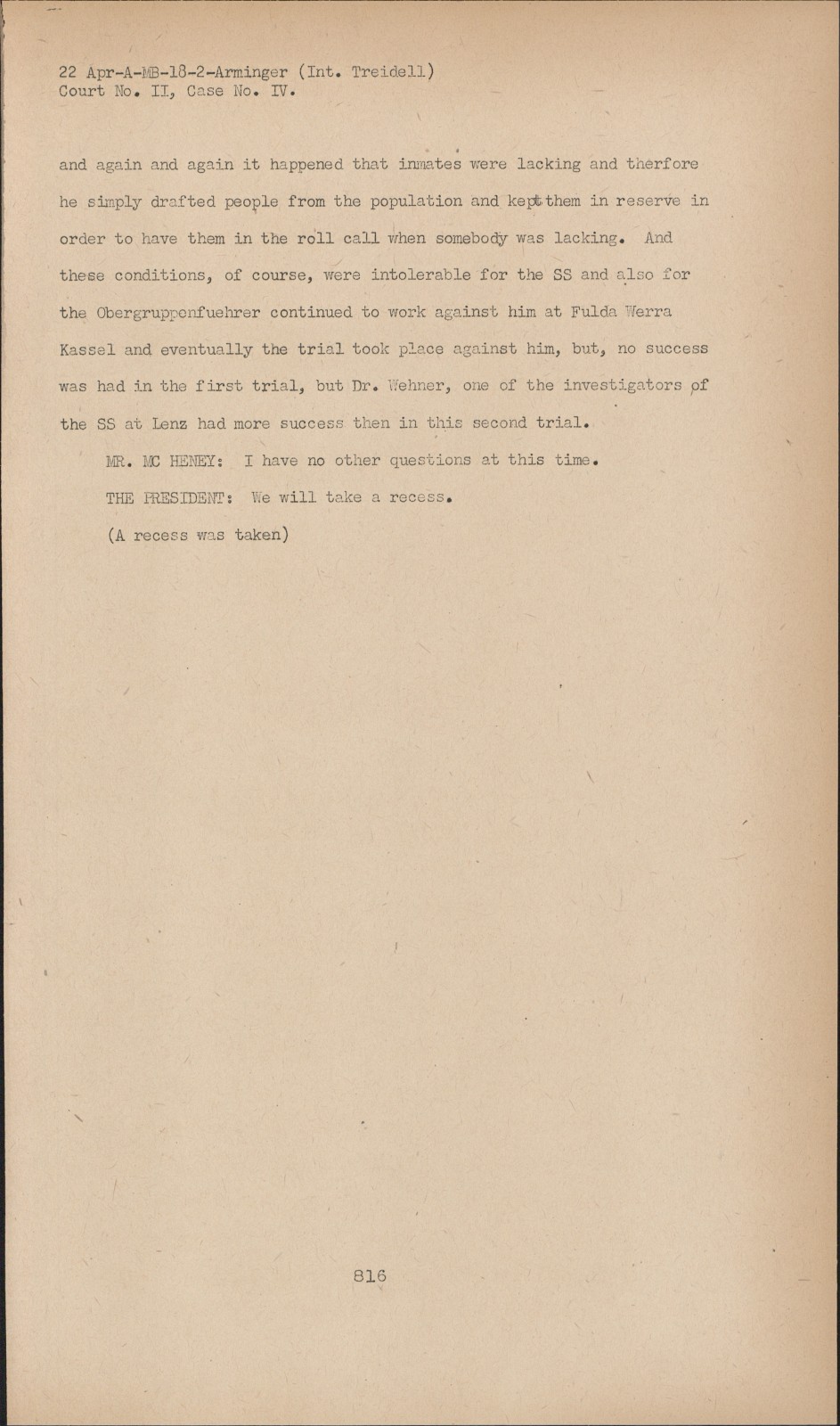 22 Apr-A-MB-18-2-Arminger (Int. Treidell)
Court No. II, Case No. IV.

and again and again it happened that inmates were lacking and therfore he simply drafted people from the population and kept them in reserve in order to have them in the roll call when somebody was lacking. And these conditions, of course, were intolerable for the SS and also for the Obergruppenfuehrer continued to work against him at Fulda Werra Kassel and eventually the trial took place against him, but, no success was had in the first trial, but Dr. Wehner, one of the investigators of the SS at Lenz had more success then in this second trial.

MR. MC HENEY: I have no other questions at this time.

THE PRESIDENT: We will take a recess.

(A recess was taken)

816